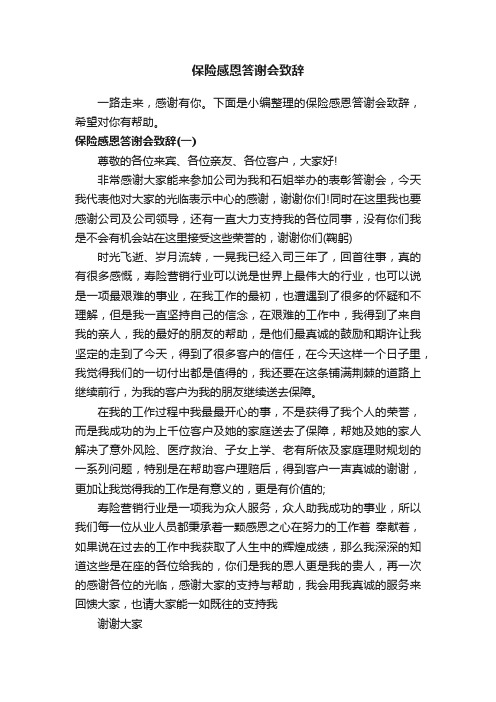 保险感恩答谢会致辞

一路走来，感谢有你。下面是小编整理的保险感恩答谢会致辞，希望对你有帮助。

保险感恩答谢会致辞(一)

尊敬的各位来宾、各位亲友、各位客户，大家好!

非常感谢大家能来参加公司为我和石姐举办的表彰答谢会，今天我代表他对大家的光临表示中心的感谢，谢谢你们!同时在这里我也要感谢公司及公司领导，还有一直大力支持我的各位同事，没有你们我是不会有机会站在这里接受这些荣誉的，谢谢你们(鞠躬)

时光飞逝、岁月流转，一晃我已经入司三年了，回首往事，真的有很多感慨，寿险营销行业可以说是世界上最伟大的行业，也可以说是一项最艰难的事业，在我工作的最初，也遭遇到了很多的怀疑和不理解，但是我一直坚持自己的信念，在艰难的工作中，我得到了来自我的亲人，我的最好的朋友的帮助，是他们最真诚的鼓励和期许让我坚定的走到了今天，得到了很多客户的信任，在今天这样一个日子里，我觉得我们的一切付出都是值得的，我还要在这条铺满荆棘的道路上继续前行，为我的客户为我的朋友继续送去保障。

在我的工作过程中我最最开心的事，不是获得了我个人的荣誉，而是我成功的为上千位客户及她的家庭送去了保障，帮她及她的家人解决了意外风险、医疗救治、子女上学、老有所依及家庭理财规划的一系列问题，特别是在帮助客户理赔后，得到客户一声真诚的谢谢，更加让我觉得我的工作是有意义的，更是有价值的;

寿险营销行业是一项我为众人服务，众人助我成功的事业，所以我们每一位从业人员都秉承着一颗感恩之心在努力的工作着 奉献着，如果说在过去的工作中我获取了人生中的辉煌成绩，那么我深深的知道这些是在座的各位给我的，你们是我的恩人更是我的贵人，再一次的感谢各位的光临，感谢大家的支持与帮助，我会用我真诚的服务来回馈大家，也请大家能一如既往的支持我

谢谢大家